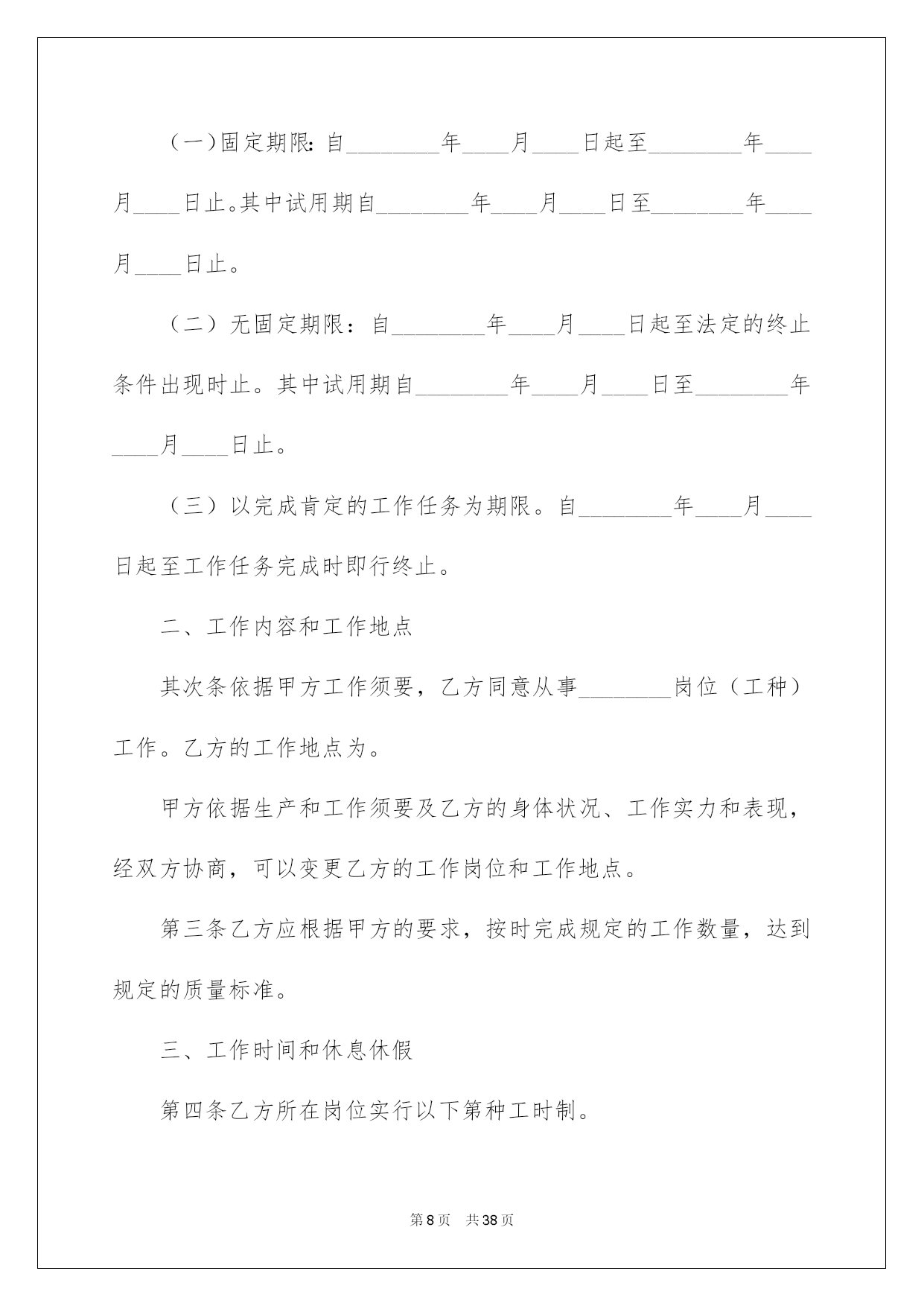 (一)固定期限：自________年____月____日起至________年____月____日止。其中试用期自________年____月____日至________年____月____日止。

（二）无固定期限：自________年____月____日起至法定的终止条件出现时止。其中试用期自________年____月____日至________年____月____日止。

（三）以完成肯定的工作任务为期限。自________年____月____日起至工作任务完成时即行终止。

二、工作内容和工作地点

其次条依据甲方工作须要，乙方同意从事________岗位（工种）工作。乙方的工作地点为。

甲方依据生产和工作须要及乙方的身体状况、工作实力和表现，经双方协商，可以变更乙方的工作岗位和工作地点。

第三条乙方应根据甲方的要求，按时完成规定的工作数量，达到规定的质量标准。

三、工作时间和休息休假

第四条乙方所在岗位实行以下第种工时制。

第8页　共38页